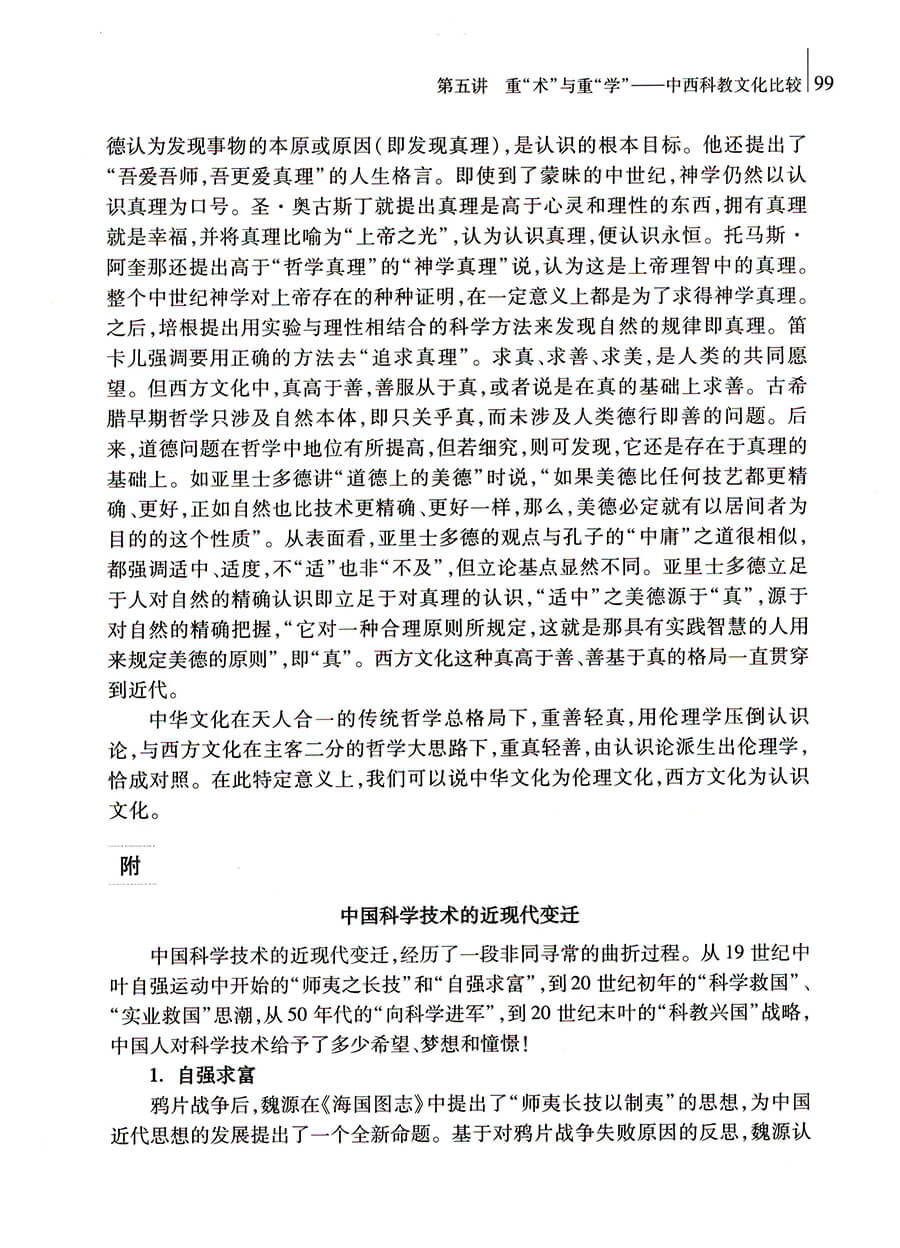 第五讲　重“术”与重“学”——中西科教文化比较　99

德认为发现事物的本原或原因（即发现真理），是认识的根本目标。他还提出了“吾爱吾师，吾更爱真理”的人生格言。即使到了蒙昧的中世纪，神学仍然以认识真理为口号。圣·奥古斯丁就提出真理是高于心灵和理性的东西，拥有真理就是幸福，并将真理比喻为“上帝之光”，认为认识真理，便认识永恒。托马斯·阿奎那还提出高于“哲学真理”的“神学真理”说，认为这是上帝理智中的真理。整个中世纪神学对上帝存在的种种证明，在一定意义上都是为了求得神学真理。之后，培根提出用实验与理性相结合的科学方法来发现自然的规律即真理。笛卡儿强调要用正确的方法去“追求真理”。求真、求善、求美，是人类的共同愿望。但西方文化中，真高于善，善服从于真，或者说是在真的基础上求善。古希腊早期哲学只涉及自然本体，即只关乎真，而未涉及人类德行即善的问题。后来，道德问题在哲学中地位有所提高，但若细究，则可发现，它还是存在于真理的基础上。如亚里士多德讲“道德上的美德”时说，“如果美德比任何技艺都更精确、更好，正如自然也比技术更精确、更好一样，那么，美德必定就有以居间者为目的的这个性质”。从表面看，亚里士多德的观点与孔子的“中庸”之道很相似，都强调适中、适度，不“适”也非“不及”，但立论基点显然不同。亚里士多德立足于人对自然的精确认识即立足于对真理的认识，“适中”之美德源于“真”，源于对自然的精确把握，“它对一种合理原则所规定，这就是那具有实践智慧的人用来规定美德的原则”，即“真”。西方文化这种真高于善、善基于真的格局一直贯穿到近代。

中华文化在天人合一的传统哲学总格局下，重善轻真，用伦理学压倒认识论，与西方文化在主客二分的哲学大思路下，重真轻善，由认识论派生出伦理学，恰成对照。在此特定意义上，我们可以说中华文化为伦理文化，西方文化为认识文化。

附

中国科学技术的近现代变迁

中国科学技术的近现代变迁，经历了一段非同寻常的曲折过程。从19世纪中叶自强运动中开始的“师夷之长技”和“自强求富”，到20世纪初年的“科学救国”、“实业救国”思潮，从50年代的“向科学进军”，到20世纪末叶的“科教兴国”战略，中国人对科学技术给予了多少希望、梦想和憧憬！

1. 自强求富

鸦片战争后，魏源在《海国图志》中提出了“师夷长技以制夷”的思想，为中国近代思想的发展提出了一个全新命题。基于对鸦片战争失败原因的反思，魏源认